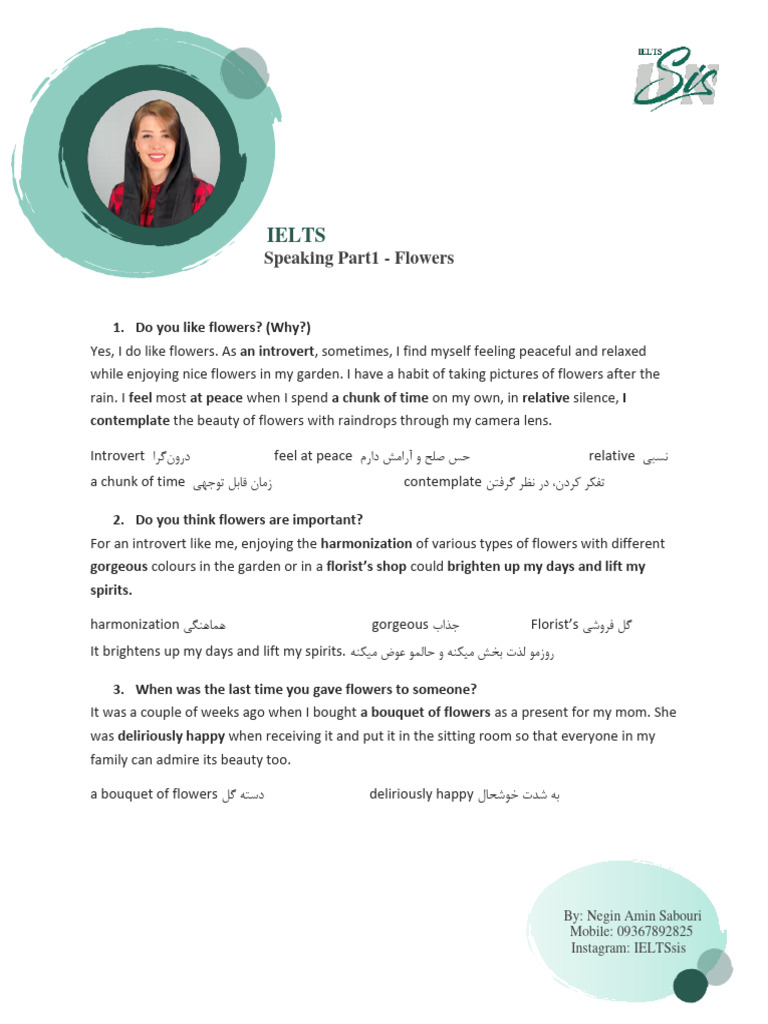 IELTS Sis

IELTS
Speaking Part1 - Flowers

1. Do you like flowers? (Why?)
Yes, I do like flowers. As an introvert, sometimes, I find myself feeling peaceful and relaxed while enjoying nice flowers in my garden. I have a habit of taking pictures of flowers after the rain. I feel most at peace when I spend a chunk of time on my own, in relative silence, I contemplate the beauty of flowers with raindrops through my camera lens.

Introvert درون‌گرا feel at peace حس صلح و آرامش دارم relative نسبی
a chunk of time زمان قابل توجهی contemplate تفکر کردن، در نظر گرفتن

2. Do you think flowers are important?
For an introvert like me, enjoying the harmonization of various types of flowers with different gorgeous colours in the garden or in a florist's shop could brighten up my days and lift my spirits.

harmonization هماهنگی gorgeous جذاب Florist's گل فروشی
It brightens up my days and lift my spirits. روزمو لذت بخش میکنه و حالمو عوض میکنه

3. When was the last time you gave flowers to someone?
It was a couple of weeks ago when I bought a bouquet of flowers as a present for my mom. She was deliriously happy when receiving it and put it in the sitting room so that everyone in my family can admire its beauty too.

a bouquet of flowers دسته گل deliriously happy به شدت خوشحال

By: Negin Amin Sabouri
Mobile: 09367892825
Instagram: IELTSsis